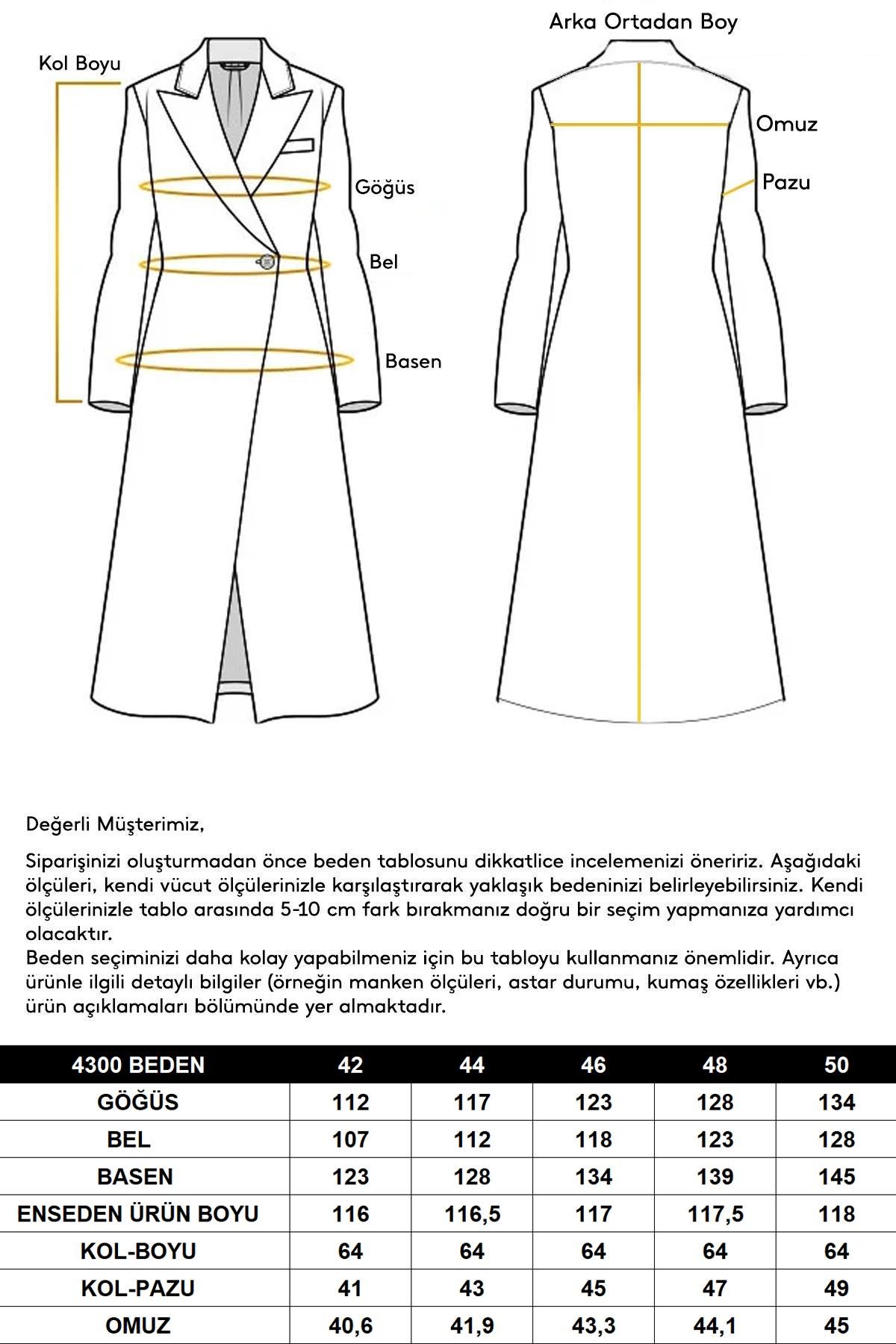 Kol Boyu

Göğüs

Bel

Basen

Arka Ortadan Boy

Omuz

Pazu

Değerli Müşterimiz,

Siparişinizi oluşturmadan önce beden tablosunu dikkatlice incelemenizi öneririz. Aşağıdaki ölçüleri, kendi vücut ölçülerinizle karşılaştırarak yaklaşık bedeninizi belirleyebilirsiniz. Kendi ölçülerinizle tablo arasında 5-10 cm fark bırakmanız doğru bir seçim yapmanıza yardımcı olacaktır.
Beden seçiminizi daha kolay yapabilmeniz için bu tabloyu kullanmanız önemlidir. Ayrıca ürünle ilgili detaylı bilgiler (örneğin manken ölçüleri, astar durumu, kumaş özellikleri vb.) ürün açıklamaları bölümünde yer almaktadır.

| 4300 BEDEN | 42 | 44 | 46 | 48 | 50 |
|---|---|---|---|---|---|
| GÖĞÜS | 112 | 117 | 123 | 128 | 134 |
| BEL | 107 | 112 | 118 | 123 | 128 |
| BASEN | 123 | 128 | 134 | 139 | 145 |
| ENSEDEN ÜRÜN BOYU | 116 | 116,5 | 117 | 117,5 | 118 |
| KOL-BOYU | 64 | 64 | 64 | 64 | 64 |
| KOL-PAZU | 41 | 43 | 45 | 47 | 49 |
| OMUZ | 40,6 | 41,9 | 43,3 | 44,1 | 45 |